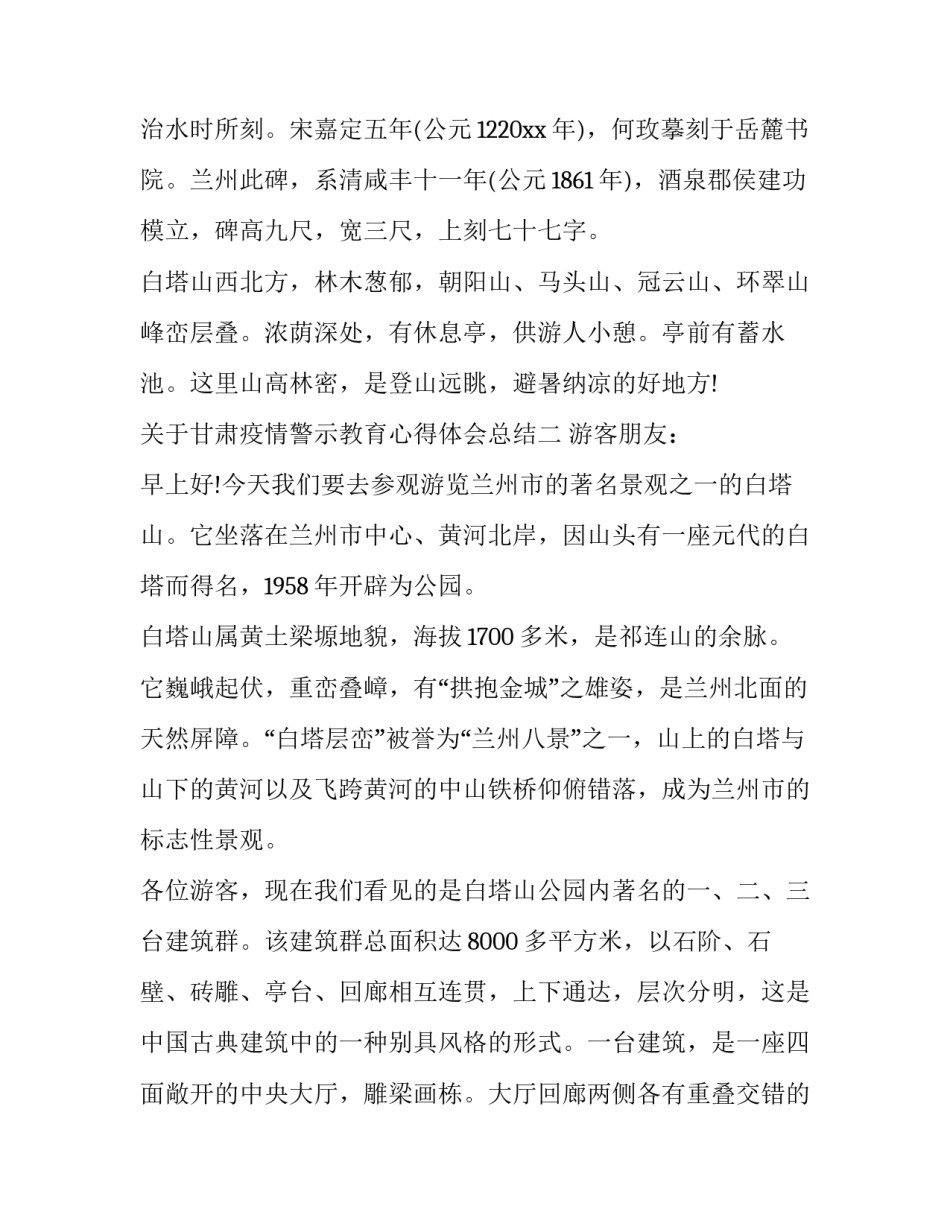 治水时所刻。宋嘉定五年(公元 1220xx 年)，何玫摹刻于岳麓书院。兰州此碑，系清咸丰十一年(公元 1861 年)，酒泉郡侯建功模立，碑高九尺，宽三尺，上刻七十七字。

白塔山西北方，林木葱郁，朝阳山、马头山、冠云山、环翠山峰峦层叠。浓荫深处，有休息亭，供游人小憩。亭前有蓄水池。这里山高林密，是登山远眺，避暑纳凉的好地方!

关于甘肃疫情警示教育心得体会总结二 游客朋友：

早上好!今天我们要去参观游览兰州市的著名景观之一的白塔山。它坐落在兰州市中心、黄河北岸，因山头有一座元代的白塔而得名，1958 年开辟为公园。

白塔山属黄土梁塬地貌，海拔 1700 多米，是祁连山的余脉。它巍峨起伏，重峦叠嶂，有“拱抱金城”之雄姿，是兰州北面的天然屏障。“白塔层峦”被誉为“兰州八景”之一，山上的白塔与山下的黄河以及飞跨黄河的中山铁桥仰俯错落，成为兰州市的标志性景观。

各位游客，现在我们看见的是白塔山公园内著名的一、二、三台建筑群。该建筑群总面积达 8000 多平方米，以石阶、石壁、砖雕、亭台、回廊相互连贯，上下通达，层次分明，这是中国古典建筑中的一种别具风格的形式。一台建筑，是一座四面敞开的中央大厅，雕梁画栋。大厅回廊两侧各有重叠交错的